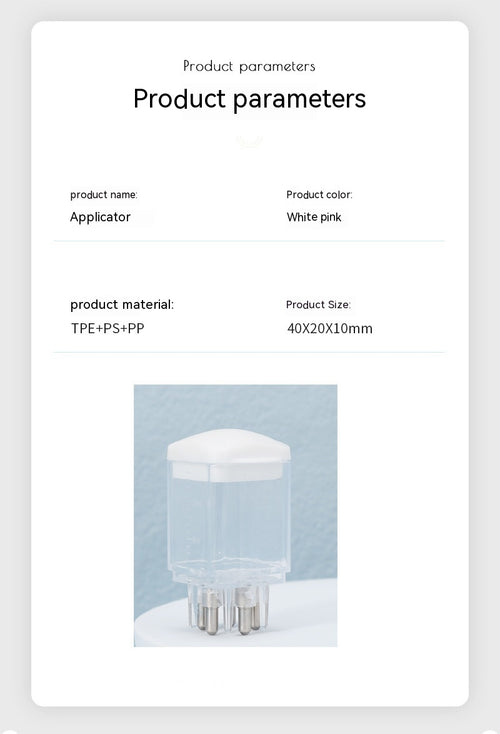 Product parameters

Product parameters

product name:
Applicator

Product color:
White pink

product material:
TPE+PS+PP

Product Size:
40X20X10mm